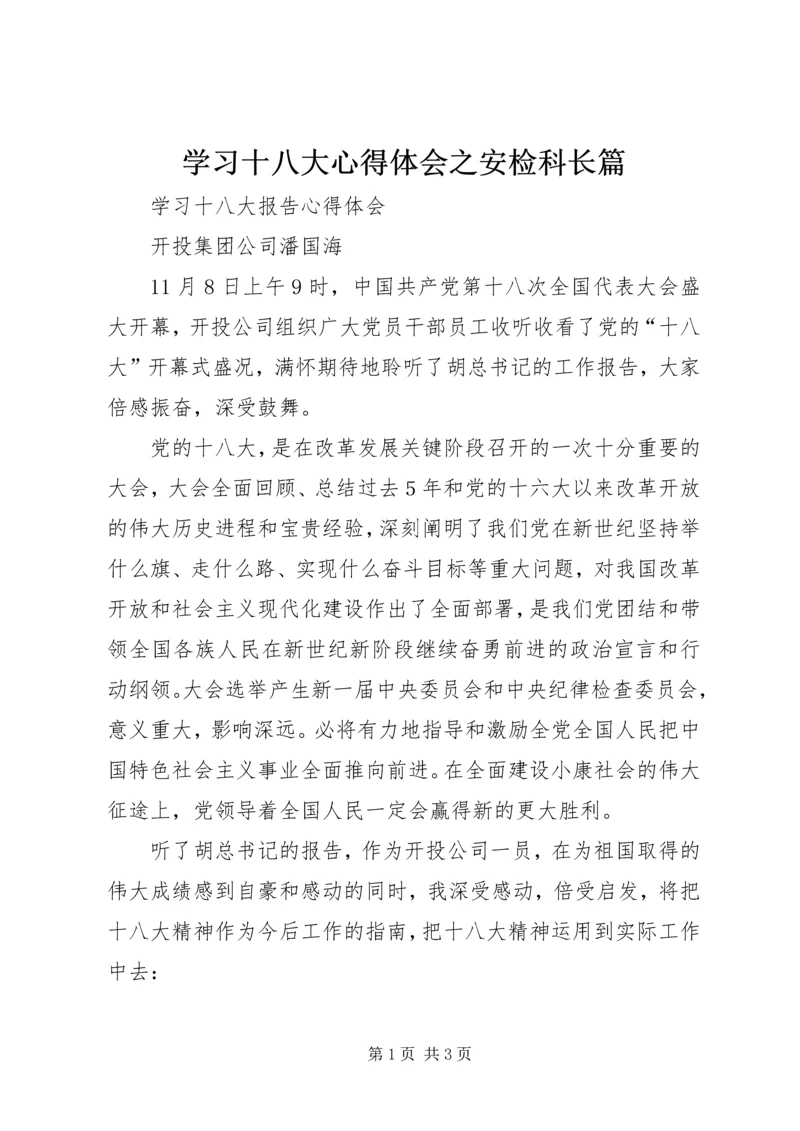 学习十八大心得体会之安检科长篇

学习十八大报告心得体会

开投集团公司潘国海

11月8日上午9时，中国共产党第十八次全国代表大会盛大开幕，开投公司组织广大党员干部员工收听收看了党的“十八大”开幕式盛况，满怀期待地聆听了胡总书记的工作报告，大家倍感振奋，深受鼓舞。

党的十八大，是在改革发展关键阶段召开的一次十分重要的大会，大会全面回顾、总结过去5年和党的十六大以来改革开放的伟大历史进程和宝贵经验，深刻阐明了我们党在新世纪坚持举什么旗、走什么路、实现什么奋斗目标等重大问题，对我国改革开放和社会主义现代化建设作出了全面部署，是我们党团结和带领全国各族人民在新世纪新阶段继续奋勇前进的政治宣言和行动纲领。大会选举产生新一届中央委员会和中央纪律检查委员会，意义重大，影响深远。必将有力地指导和激励全党全国人民把中国特色社会主义事业全面推向前进。在全面建设小康社会的伟大征途上，党领导着全国人民一定会赢得新的更大胜利。

听了胡总书记的报告，作为开投公司一员，在为祖国取得的伟大成绩感到自豪和感动的同时，我深受感动，倍受启发，将把十八大精神作为今后工作的指南，把十八大精神运用到实际工作中去：

第1页 共3页